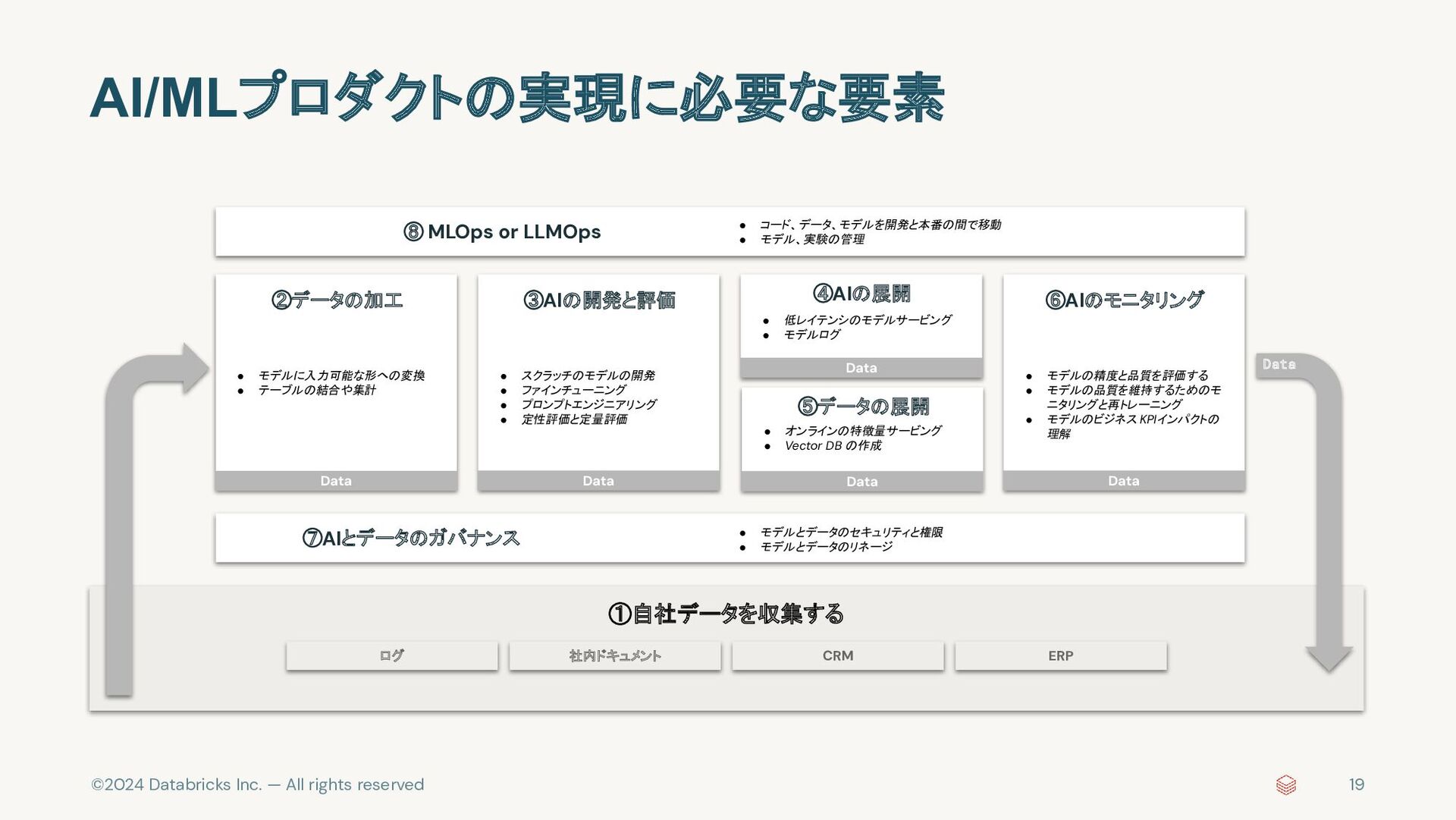 AI/MLプロダクトの実現に必要な要素

⑧ MLOps or LLMOps

- コード、データ、モデルを開発と本番の間で移動
- モデル、実験の管理

②データの加工

- モデルに入力可能な形への変換
- テーブルの結合や集計

Data

③AIの開発と評価

- スクラッチのモデルの開発
- ファインチューニング
- プロンプトエンジニアリング
- 定性評価と定量評価

Data

④AIの展開

- 低レイテンシのモデルサービング
- モデルログ

Data

⑤データの展開

- オンラインの特徴量サービング
- Vector DB の作成

Data

⑥AIのモニタリング

- モデルの精度と品質を評価する
- モデルの品質を維持するためのモニタリングと再トレーニング
- モデルのビジネス KPIインパクトの理解

Data

Data

⑦AIとデータのガバナンス

- モデルとデータのセキュリティと権限
- モデルとデータのリネージ

①自社データを収集する

ログ

社内ドキュメント

CRM

ERP

©2024 Databricks Inc. — All rights reserved

19